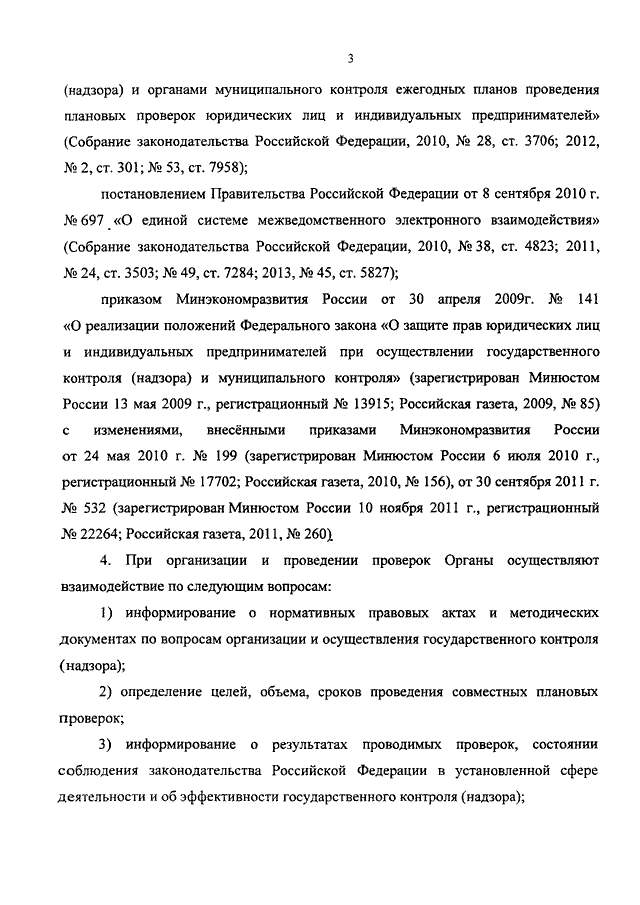 3

(надзора) и органами муниципального контроля ежегодных планов проведения плановых проверок юридических лиц и индивидуальных предпринимателей» (Собрание законодательства Российской Федерации, 2010, № 28, ст. 3706; 2012, № 2, ст. 301; № 53, ст. 7958);

постановлением Правительства Российской Федерации от 8 сентября 2010 г. № 697 «О единой системе межведомственного электронного взаимодействия» (Собрание законодательства Российской Федерации, 2010, № 38, ст. 4823; 2011, № 24, ст. 3503; № 49, ст. 7284; 2013, № 45, ст. 5827);

приказом Минэкономразвития России от 30 апреля 2009г. № 141 «О реализации положений Федерального закона «О защите прав юридических лиц и индивидуальных предпринимателей при осуществлении государственного контроля (надзора) и муниципального контроля» (зарегистрирован Минюстом России 13 мая 2009 г., регистрационный № 13915; Российская газета, 2009, № 85) с изменениями, внесёнными приказами Минэкономразвития России от 24 мая 2010 г. № 199 (зарегистрирован Минюстом России 6 июля 2010 г., регистрационный № 17702; Российская газета, 2010, № 156), от 30 сентября 2011 г. № 532 (зарегистрирован Минюстом России 10 ноября 2011 г., регистрационный № 22264; Российская газета, 2011, № 260).

4. При организации и проведении проверок Органы осуществляют взаимодействие по следующим вопросам:

1) информирование о нормативных правовых актах и методических документах по вопросам организации и осуществления государственного контроля (надзора);

2) определение целей, объема, сроков проведения совместных плановых проверок;

3) информирование о результатах проводимых проверок, состоянии соблюдения законодательства Российской Федерации в установленной сфере деятельности и об эффективности государственного контроля (надзора);